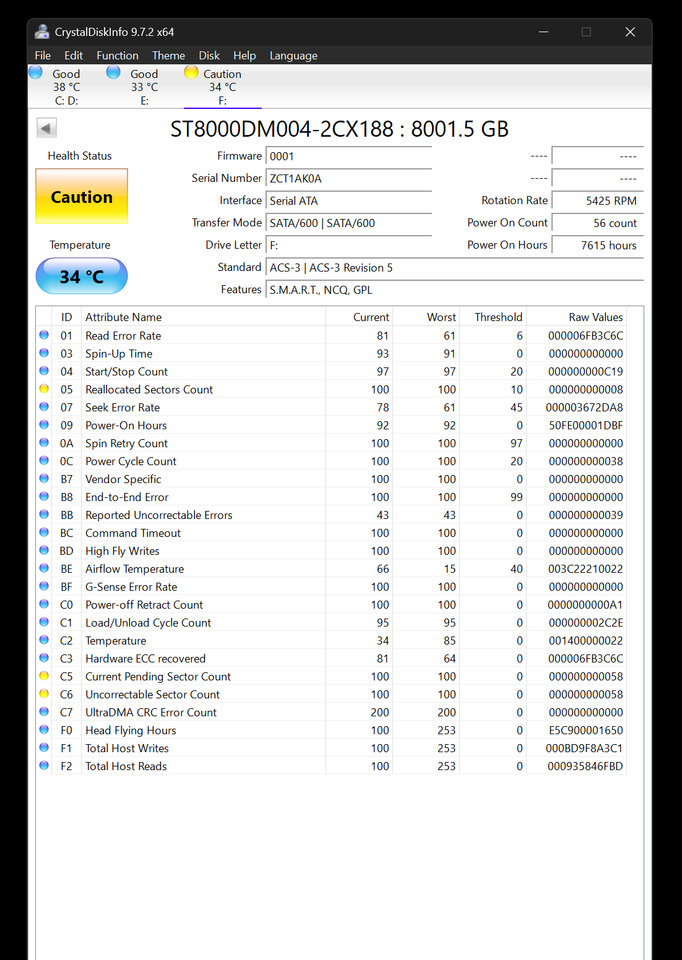 CrystalDiskInfo 9.7.2 x64

File Edit Function Theme Disk Help Language

Good 38 °C C: D:
Good 33 °C E:
Caution 34 °C F:

ST8000DM004-2CX188 : 8001.5 GB

Health Status
Caution
Temperature
34 °C

Firmware 0001
Serial Number ZCT1AK0A
Interface Serial ATA
Transfer Mode SATA/600 | SATA/600
Drive Letter F:
Standard ACS-3 | ACS-3 Revision 5
Features S.M.A.R.T., NCQ, GPL

---- ----
---- ----
Rotation Rate 5425 RPM
Power On Count 56 count
Power On Hours 7615 hours

| ID | Attribute Name | Current | Worst | Threshold | Raw Values |
|---|---|---|---|---|---|
| 01 | Read Error Rate | 81 | 61 | 6 | 000006FB3C6C |
| 03 | Spin-Up Time | 93 | 91 | 0 | 000000000000 |
| 04 | Start/Stop Count | 97 | 97 | 20 | 000000000C19 |
| 05 | Reallocated Sectors Count | 100 | 100 | 10 | 000000000008 |
| 07 | Seek Error Rate | 78 | 61 | 45 | 000003672DA8 |
| 09 | Power-On Hours | 92 | 92 | 0 | 50FE00001DBF |
| 0A | Spin Retry Count | 100 | 100 | 97 | 000000000000 |
| 0C | Power Cycle Count | 100 | 100 | 20 | 000000000038 |
| B7 | Vendor Specific | 100 | 100 | 0 | 000000000000 |
| B8 | End-to-End Error | 100 | 100 | 99 | 000000000000 |
| BB | Reported Uncorrectable Errors | 43 | 43 | 0 | 000000000039 |
| BC | Command Timeout | 100 | 100 | 0 | 000000000000 |
| BD | High Fly Writes | 100 | 100 | 0 | 000000000000 |
| BE | Airflow Temperature | 66 | 15 | 40 | 003C22210022 |
| BF | G-Sense Error Rate | 100 | 100 | 0 | 000000000000 |
| C0 | Power-off Retract Count | 100 | 100 | 0 | 0000000000A1 |
| C1 | Load/Unload Cycle Count | 95 | 95 | 0 | 000000002C2E |
| C2 | Temperature | 34 | 85 | 0 | 001400000022 |
| C3 | Hardware ECC recovered | 81 | 64 | 0 | 000006FB3C6C |
| C5 | Current Pending Sector Count | 100 | 100 | 0 | 000000000058 |
| C6 | Uncorrectable Sector Count | 100 | 100 | 0 | 000000000058 |
| C7 | UltraDMA CRC Error Count | 200 | 200 | 0 | 000000000000 |
| F0 | Head Flying Hours | 100 | 253 | 0 | E5C900001650 |
| F1 | Total Host Writes | 100 | 253 | 0 | 000BD9F8A3C1 |
| F2 | Total Host Reads | 100 | 253 | 0 | 000935846FBD |